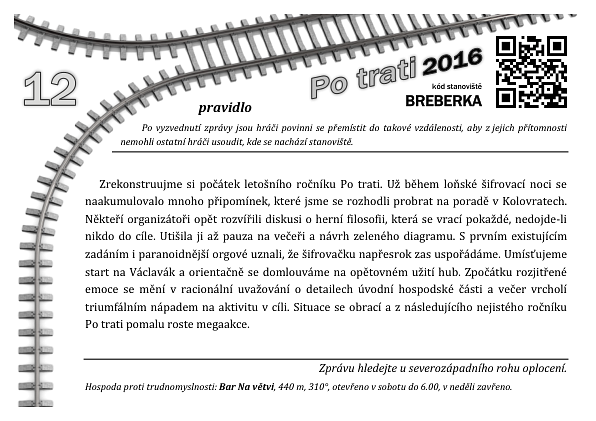 12

Po trati 2016

kód stanoviště

BREBERKA

pravidlo

Po vyzvednutí zprávy jsou hráči povinni se přemístit do takové vzdálenosti, aby z jejich přítomnosti nemohli ostatní hráči usoudit, kde se nachází stanoviště.

Zrekonstruujme si počátek letošního ročníku Po trati. Už během loňské šifrovací noci se naakumulovalo mnoho připomínek, které jsme se rozhodli probrat na poradě v Kolovratech. Někteří organizátoři opět rozvířili diskusi o herní filosofii, která se vrací pokaždé, nedojde-li nikdo do cíle. Utišila ji až pauza na večeři a návrh zeleného diagramu. S prvním existujícím zadáním i paranoidnější orgové uznali, že šifrovačku napřesrok zas uspořádáme. Umísťujeme start na Václavák a orientačně se domlouváme na opětovném užití hub. Zpočátku rozjitřené emoce se mění v racionální uvažování o detailech úvodní hospodské části a večer vrcholí triumfálním nápadem na aktivitu v cíli. Situace se obrací a z následujícího nejistého ročníku Po trati pomalu roste megaakce.

Zprávu hledejte u severozápadního rohu oplocení.

Hospoda proti trudnomyslnosti: Bar Na větvi, 440 m, 310°, otevřeno v sobotu do 6.00, v neděli zavřeno.